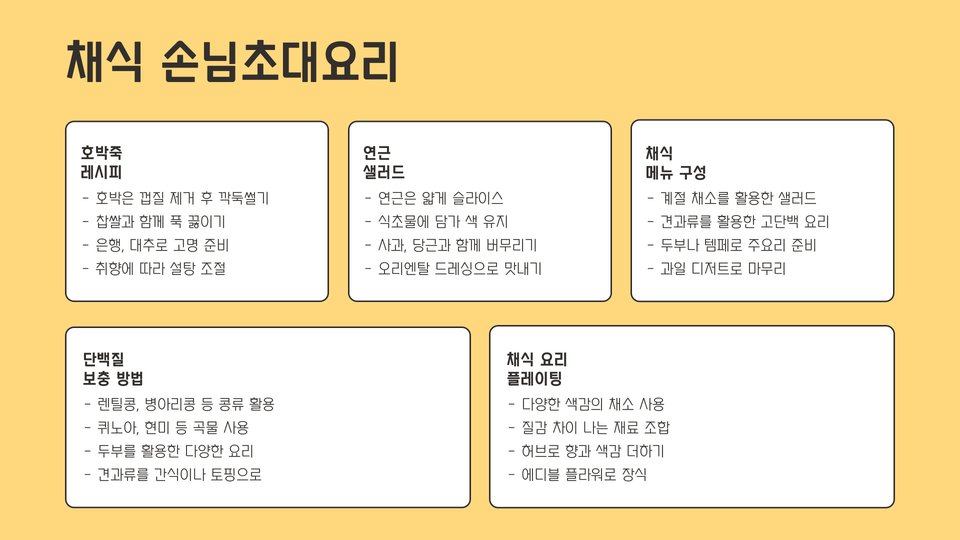 채식 손님초대요리

호박죽
레시피
- 호박은 껍질 제거 후 깍둑썰기
- 찹쌀과 함께 푹 끓이기
- 은행, 대추로 고명 준비
- 취향에 따라 설탕 조절

연근
샐러드
- 연근은 얇게 슬라이스
- 식초물에 담가 색 유지
- 사과, 당근과 함께 버무리기
- 오리엔탈 드레싱으로 맛내기

채식
메뉴 구성
- 계절 채소를 활용한 샐러드
- 견과류를 활용한 고단백 요리
- 두부나 템페로 주요리 준비
- 과일 디저트로 마무리

단백질
보충 방법
- 렌틸콩, 병아리콩 등 콩류 활용
- 퀴노아, 현미 등 곡물 사용
- 두부를 활용한 다양한 요리
- 견과류를 간식이나 토핑으로

채식 요리
플레이팅
- 다양한 색감의 채소 사용
- 질감 차이 나는 재료 조합
- 허브로 향과 색감 더하기
- 에디블 플라워로 장식